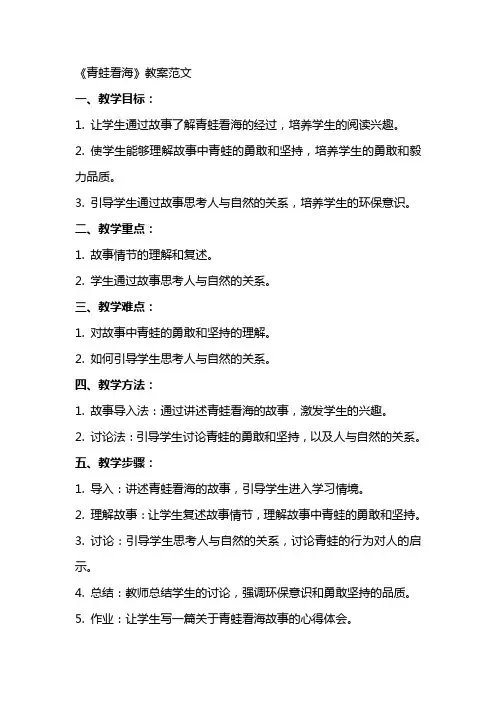 《青蛙看海》教案范文

一、教学目标：

1. 让学生通过故事了解青蛙看海的经过，培养学生的阅读兴趣。

2. 使学生能够理解故事中青蛙的勇敢和坚持，培养学生的勇敢和毅力品质。

3. 引导学生通过故事思考人与自然的关系，培养学生的环保意识。

二、教学重点：

1. 故事情节的理解和复述。

2. 学生通过故事思考人与自然的关系。

三、教学难点：

1. 对故事中青蛙的勇敢和坚持的理解。

2. 如何引导学生思考人与自然的关系。

四、教学方法：

1. 故事导入法：通过讲述青蛙看海的故事，激发学生的兴趣。

2. 讨论法：引导学生讨论青蛙的勇敢和坚持，以及人与自然的关系。

五、教学步骤：

1. 导入：讲述青蛙看海的故事，引导学生进入学习情境。

2. 理解故事：让学生复述故事情节，理解故事中青蛙的勇敢和坚持。

3. 讨论：引导学生思考人与自然的关系，讨论青蛙的行为对人的启示。

4. 总结：教师总结学生的讨论，强调环保意识和勇敢坚持的品质。

5. 作业：让学生写一篇关于青蛙看海故事的心得体会。